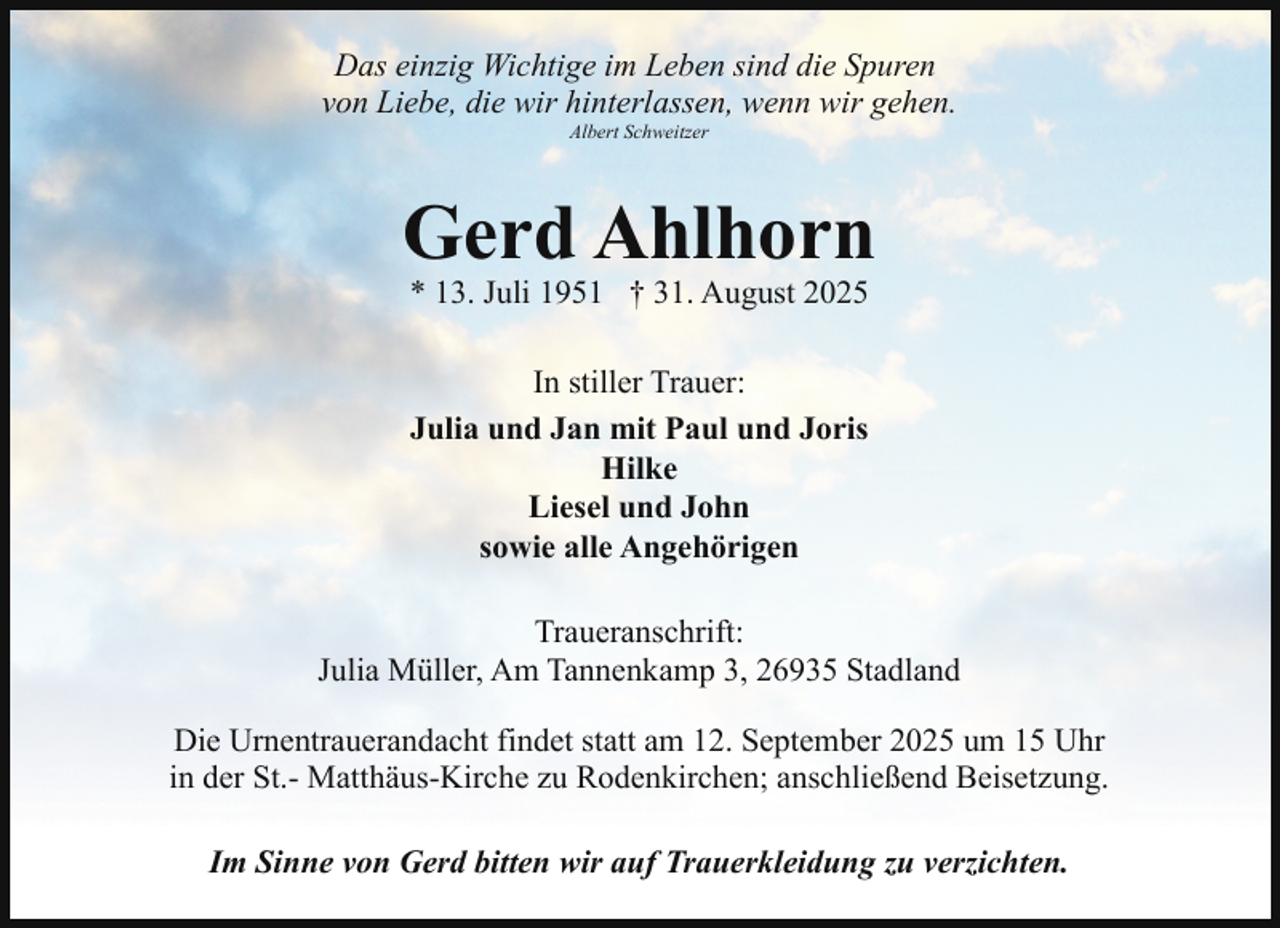 Das einzig Wichtige im Leben sind die Spuren von Liebe, die wir hinterlassen, wenn wir gehen.
Albert Schweitzer

Gerd Ahlhorn
* 13. Juli 1951 † 31. August 2025

In stiller Trauer:
Julia und Jan mit Paul und Joris
Hilke
Liesel und John
sowie alle Angehörigen

Traueranschrift:
Julia Müller, Am Tannenkamp 3, 26935 Stadland

Die Urnentrauerandacht findet statt am 12. September 2025 um 15 Uhr in der St.- Matthäus-Kirche zu Rodenkirchen; anschließend Beisetzung.

Im Sinne von Gerd bitten wir auf Trauerkleidung zu verzichten.